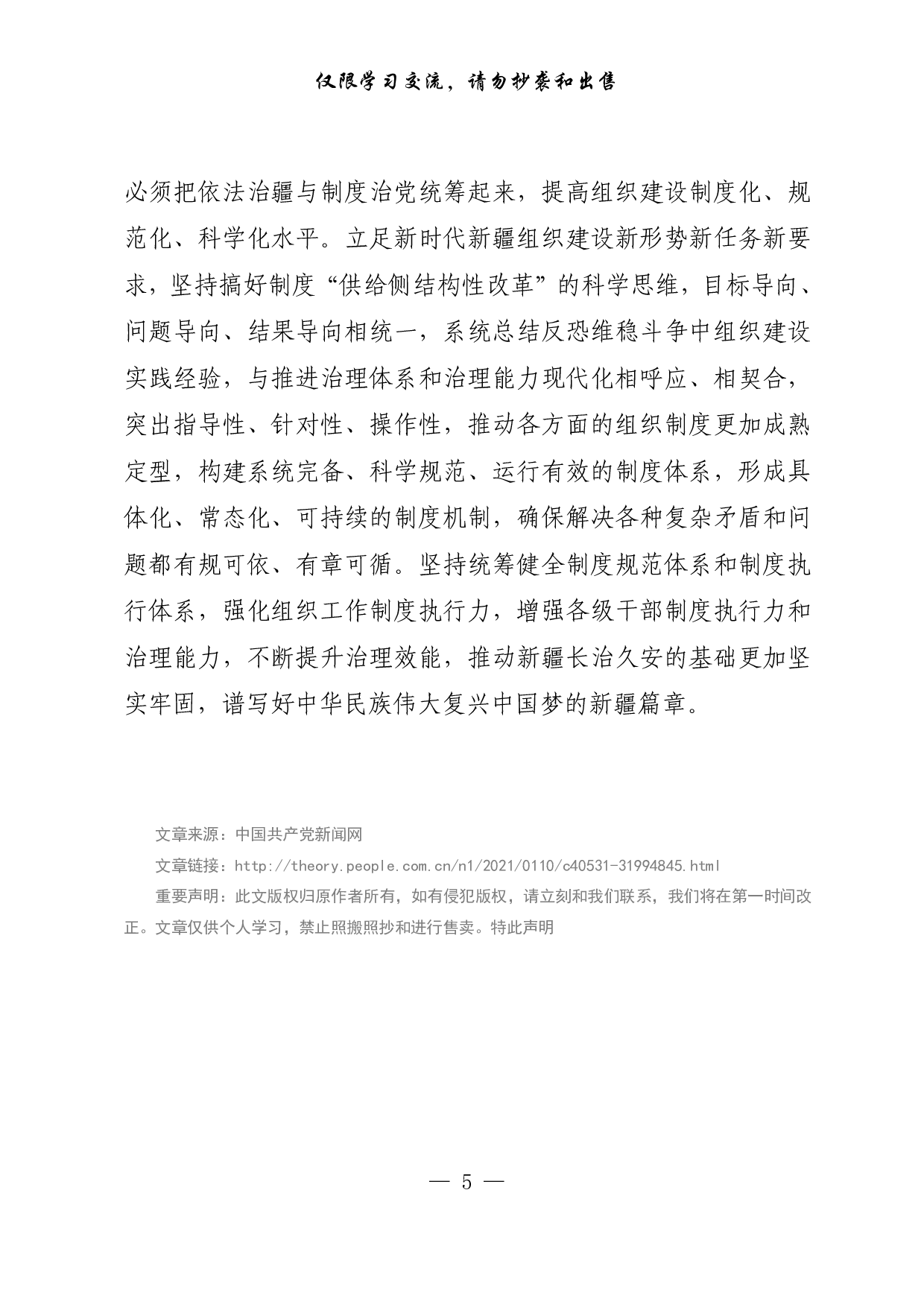 仅限学习交流，请勿抄袭和出售

必须把依法治疆与制度治党统筹起来，提高组织建设制度化、规范化、科学化水平。立足新时代新疆组织建设新形势新任务新要求，坚持搞好制度“供给侧结构性改革”的科学思维，目标导向、问题导向、结果导向相统一，系统总结反恐维稳斗争中组织建设实践经验，与推进治理体系和治理能力现代化相呼应、相契合，突出指导性、针对性、操作性，推动各方面的组织制度更加成熟定型，构建系统完备、科学规范、运行有效的制度体系，形成具体化、常态化、可持续的制度机制，确保解决各种复杂矛盾和问题都有规可依、有章可循。坚持统筹健全制度规范体系和制度执行体系，强化组织工作制度执行力，增强各级干部制度执行力和治理能力，不断提升治理效能，推动新疆长治久安的基础更加坚实牢固，谱写好中华民族伟大复兴中国梦的新疆篇章。

文章来源：中国共产党新闻网

文章链接：http://theory.people.com.cn/n1/2021/0110/c40531-31994845.html

重要声明：此文版权归原作者所有，如有侵犯版权，请立刻和我们联系，我们将在第一时间改正。文章仅供个人学习，禁止照搬照抄和进行售卖。特此声明

— 5 —